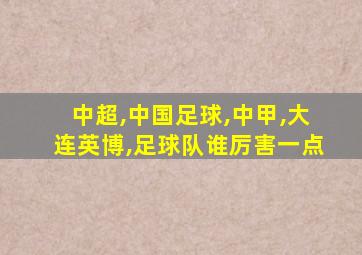 中超,中国足球,中甲,大连英博,足球队谁厉害一点